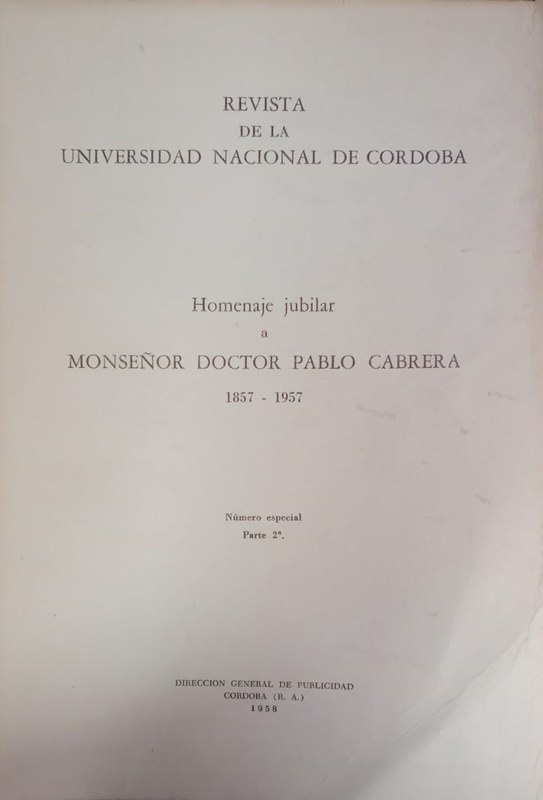 REVISTA
DE LA
UNIVERSIDAD NACIONAL DE CORDOBA

Homenaje jubilar
a
MONSEÑOR DOCTOR PABLO CABRERA
1857 - 1957

Número especial
Parte 2ª.

DIRECCION GENERAL DE PUBLICIDAD
CORDOBA (R. A.)
1958